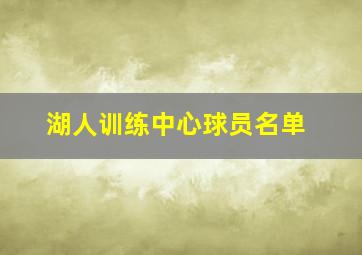 湖人训练中心球员名单